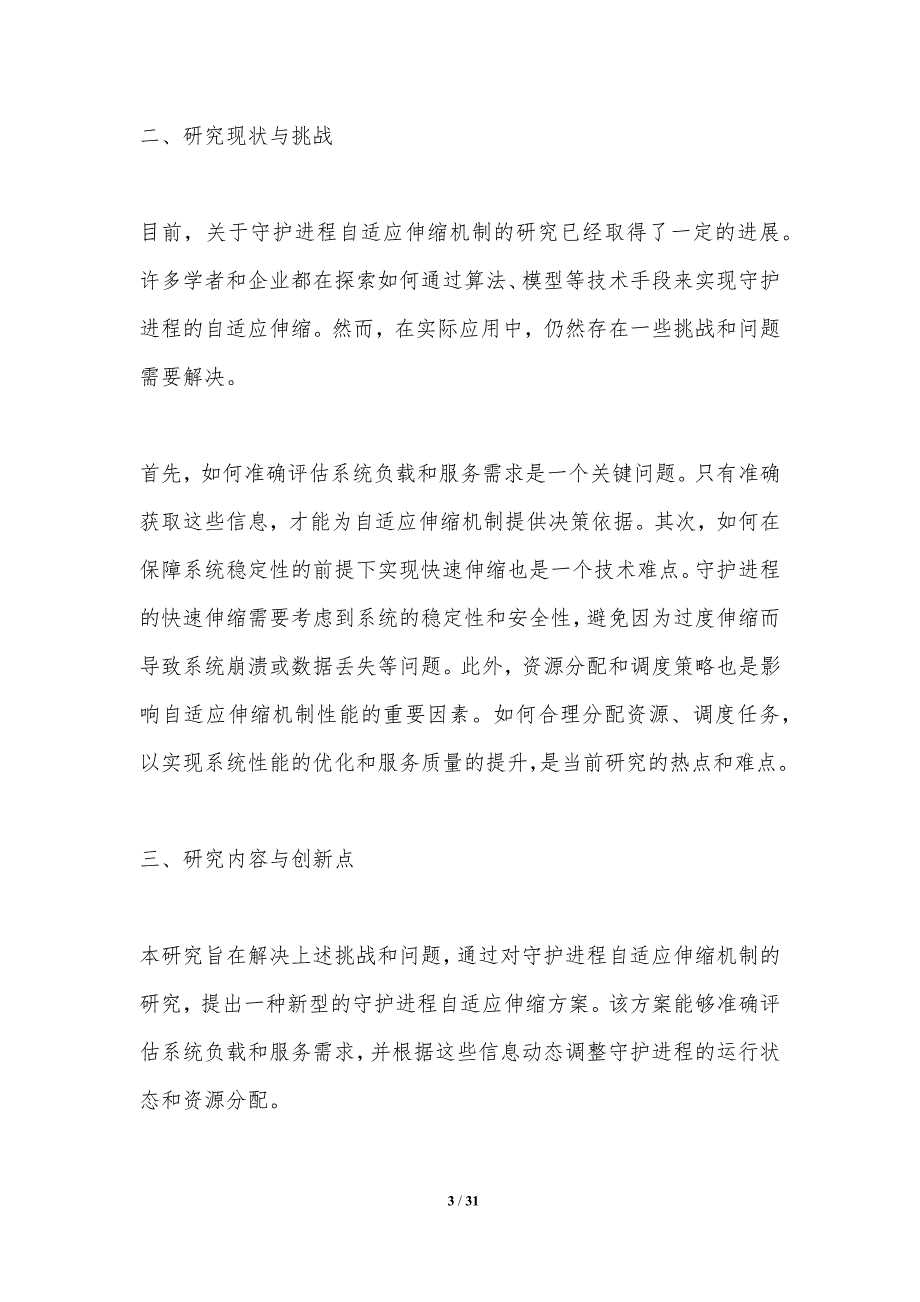 二、研究现状与挑战

目前，关于守护进程自适应伸缩机制的研究已经取得了一定的进展。许多学者和企业都在探索如何通过算法、模型等技术手段来实现守护进程的自适应伸缩。然而，在实际应用中，仍然存在一些挑战和问题需要解决。

首先，如何准确评估系统负载和服务需求是一个关键问题。只有准确获取这些信息，才能为自适应伸缩机制提供决策依据。其次，如何在保障系统稳定性的前提下实现快速伸缩也是一个技术难点。守护进程的快速伸缩需要考虑到系统的稳定性和安全性，避免因为过度伸缩而导致系统崩溃或数据丢失等问题。此外，资源分配和调度策略也是影响自适应伸缩机制性能的重要因素。如何合理分配资源、调度任务，以实现系统性能的优化和服务质量的提升，是当前研究的热点和难点。

三、研究内容与创新点

本研究旨在解决上述挑战和问题，通过对守护进程自适应伸缩机制的研究，提出一种新型的守护进程自适应伸缩方案。该方案能够准确评估系统负载和服务需求，并根据这些信息动态调整守护进程的运行状态和资源分配。

3 / 31